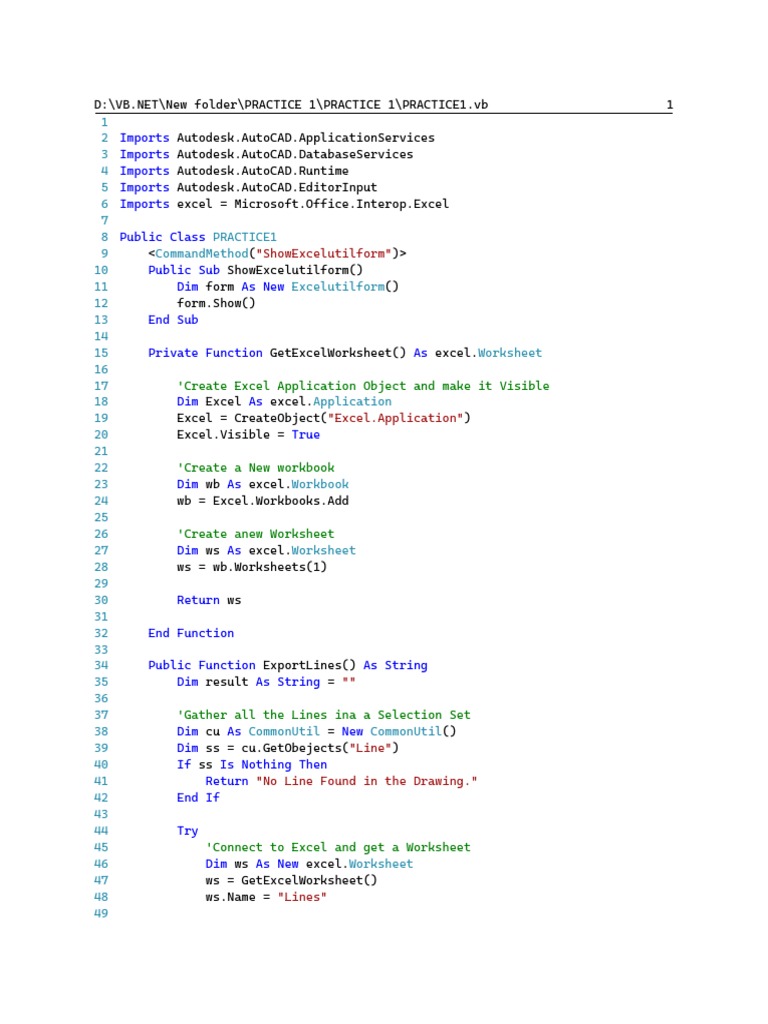 D:\VB.NET\New folder\PRACTICE 1\PRACTICE 1\PRACTICE1.vb 1

1
2 Imports Autodesk.AutoCAD.ApplicationServices
3 Imports Autodesk.AutoCAD.DatabaseServices
4 Imports Autodesk.AutoCAD.Runtime
5 Imports Autodesk.AutoCAD.EditorInput
6 Imports excel = Microsoft.Office.Interop.Excel
7
8 Public Class PRACTICE1
9 <CommandMethod("ShowExcelutilform")>
10 Public Sub ShowExcelutilform()
11 Dim form As New Excelutilform()
12 form.Show()
13 End Sub
14
15 Private Function GetExcelWorksheet() As excel.Worksheet
16
17 'Create Excel Application Object and make it Visible
18 Dim Excel As excel.Application
19 Excel = CreateObject("Excel.Application")
20 Excel.Visible = True
21
22 'Create a New workbook
23 Dim wb As excel.Workbook
24 wb = Excel.Workbooks.Add
25
26 'Create anew Worksheet
27 Dim ws As excel.Worksheet
28 ws = wb.Worksheets(1)
29
30 Return ws
31
32 End Function
33
34 Public Function ExportLines() As String
35 Dim result As String = ""
36
37 'Gather all the Lines ina a Selection Set
38 Dim cu As CommonUtil = New CommonUtil()
39 Dim ss = cu.GetObejects("Line")
40 If ss Is Nothing Then
41 Return "No Line Found in the Drawing."
42 End If
43
44 Try
45 'Connect to Excel and get a Worksheet
46 Dim ws As New excel.Worksheet
47 ws = GetExcelWorksheet()
48 ws.Name = "Lines"
49